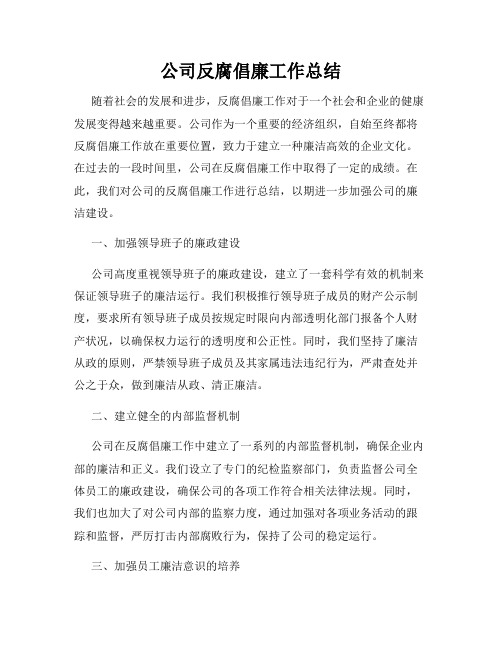 公司反腐倡廉工作总结

随着社会的发展和进步，反腐倡廉工作对于一个社会和企业的健康发展变得越来越重要。公司作为一个重要的经济组织，自始至终都将反腐倡廉工作放在重要位置，致力于建立一种廉洁高效的企业文化。在过去的一段时间里，公司在反腐倡廉工作中取得了一定的成绩。在此，我们对公司的反腐倡廉工作进行总结，以期进一步加强公司的廉洁建设。

一、加强领导班子的廉政建设

公司高度重视领导班子的廉政建设，建立了一套科学有效的机制来保证领导班子的廉洁运行。我们积极推行领导班子成员的财产公示制度，要求所有领导班子成员按规定时限向内部透明化部门报备个人财产状况，以确保权力运行的透明度和公正性。同时，我们坚持了廉洁从政的原则，严禁领导班子成员及其家属违法违纪行为，严肃查处并公之于众，做到廉洁从政、清正廉洁。

二、建立健全的内部监督机制

公司在反腐倡廉工作中建立了一系列的内部监督机制，确保企业内部的廉洁和正义。我们设立了专门的纪检监察部门，负责监督公司全体员工的廉政建设，确保公司的各项工作符合相关法律法规。同时，我们也加大了对公司内部的监察力度，通过加强对各项业务活动的跟踪和监督，严厉打击内部腐败行为，保持了公司的稳定运行。

三、加强员工廉洁意识的培养